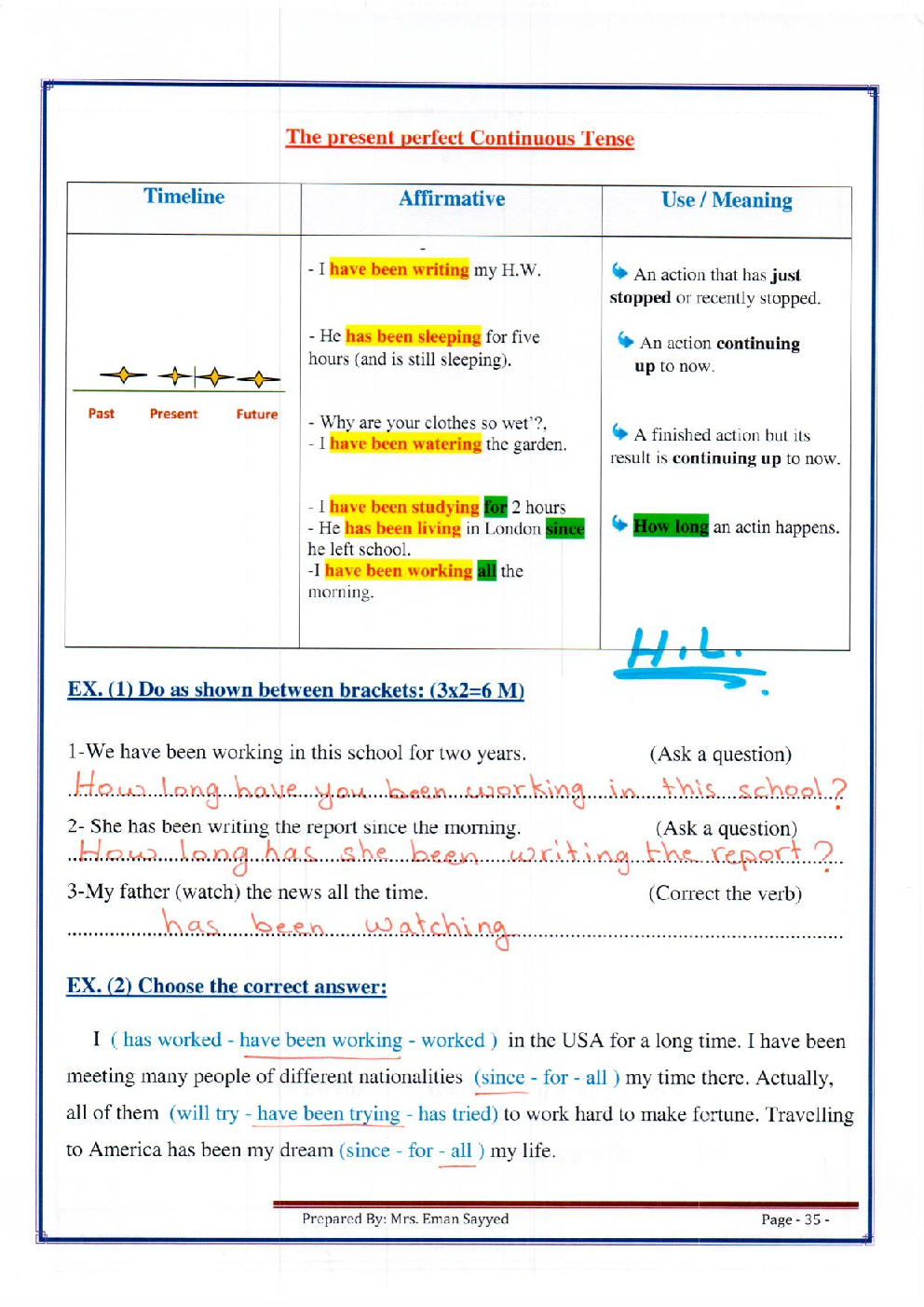 The present perfect Continuous Tense

| Timeline | Affirmative | Use / Meaning |
|---|---|---|
| Past Present Future | - I have been writing my H.W. | An action that has just stopped or recently stopped. |
| | - He has been sleeping for five hours (and is still sleeping). | An action continuing up to now. |
| | - Why are your clothes so wet'?. - I have been watering the garden. | A finished action but its result is continuing up to now. |
| | - I have been studying for 2 hours - He has been living in London since he left school. -I have been working all the morning. | How long an actin happens. |

H.L.

EX. (1) Do as shown between brackets: (3x2=6 M)

1-We have been working in this school for two years. (Ask a question)
How long have you been working in this school?

2- She has been writing the report since the morning. (Ask a question)
How long has she been writing the report?

3-My father (watch) the news all the time. (Correct the verb)
has been watching

EX. (2) Choose the correct answer:

I ( has worked - have been working - worked ) in the USA for a long time. I have been meeting many people of different nationalities (since - for - all ) my time there. Actually, all of them (will try - have been trying - has tried) to work hard to make fortune. Travelling to America has been my dream (since - for - all ) my life.

Prepared By: Mrs. Eman Sayyed Page - 35 -